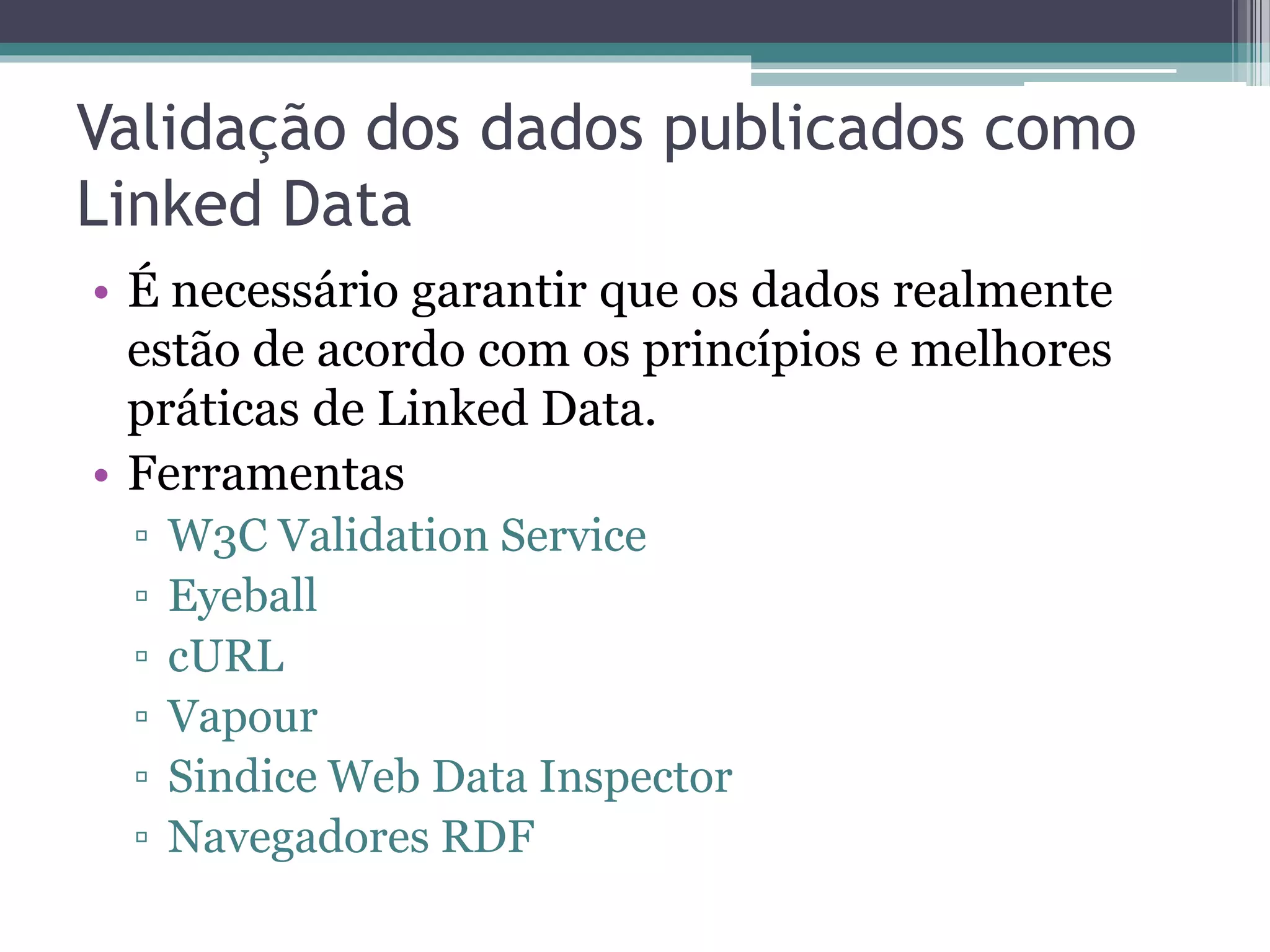 Validação dos dados publicados como Linked Data

• É necessário garantir que os dados realmente estão de acordo com os princípios e melhores práticas de Linked Data.
• Ferramentas
▫ W3C Validation Service
▫ Eyeball
▫ cURL
▫ Vapour
▫ Sindice Web Data Inspector
▫ Navegadores RDF